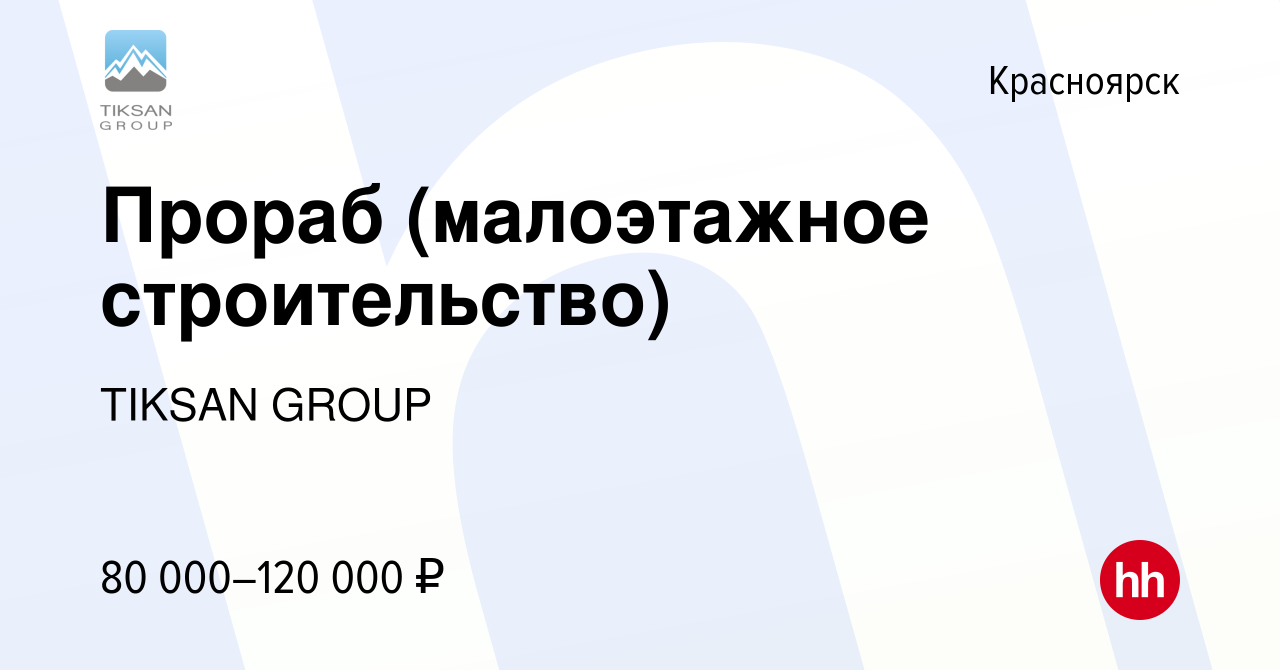 TIKSAN GROUP

Красноярск

Прораб (малоэтажное строительство)

TIKSAN GROUP

80 000–120 000 ₽

hh